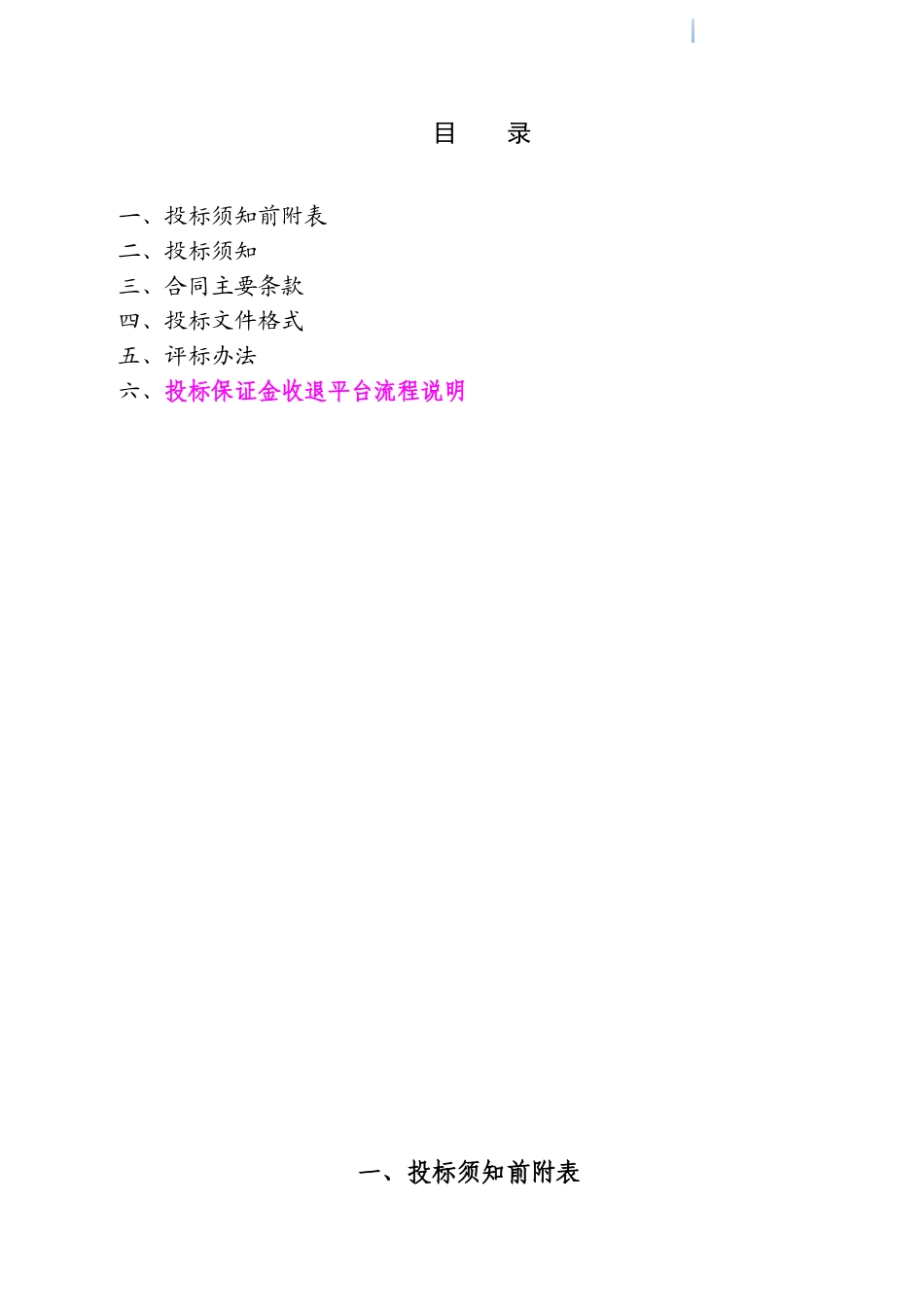 目　录

一、投标须知前附表
二、投标须知
三、合同主要条款
四、投标文件格式
五、评标办法
六、投标保证金收退平台流程说明

一、投标须知前附表